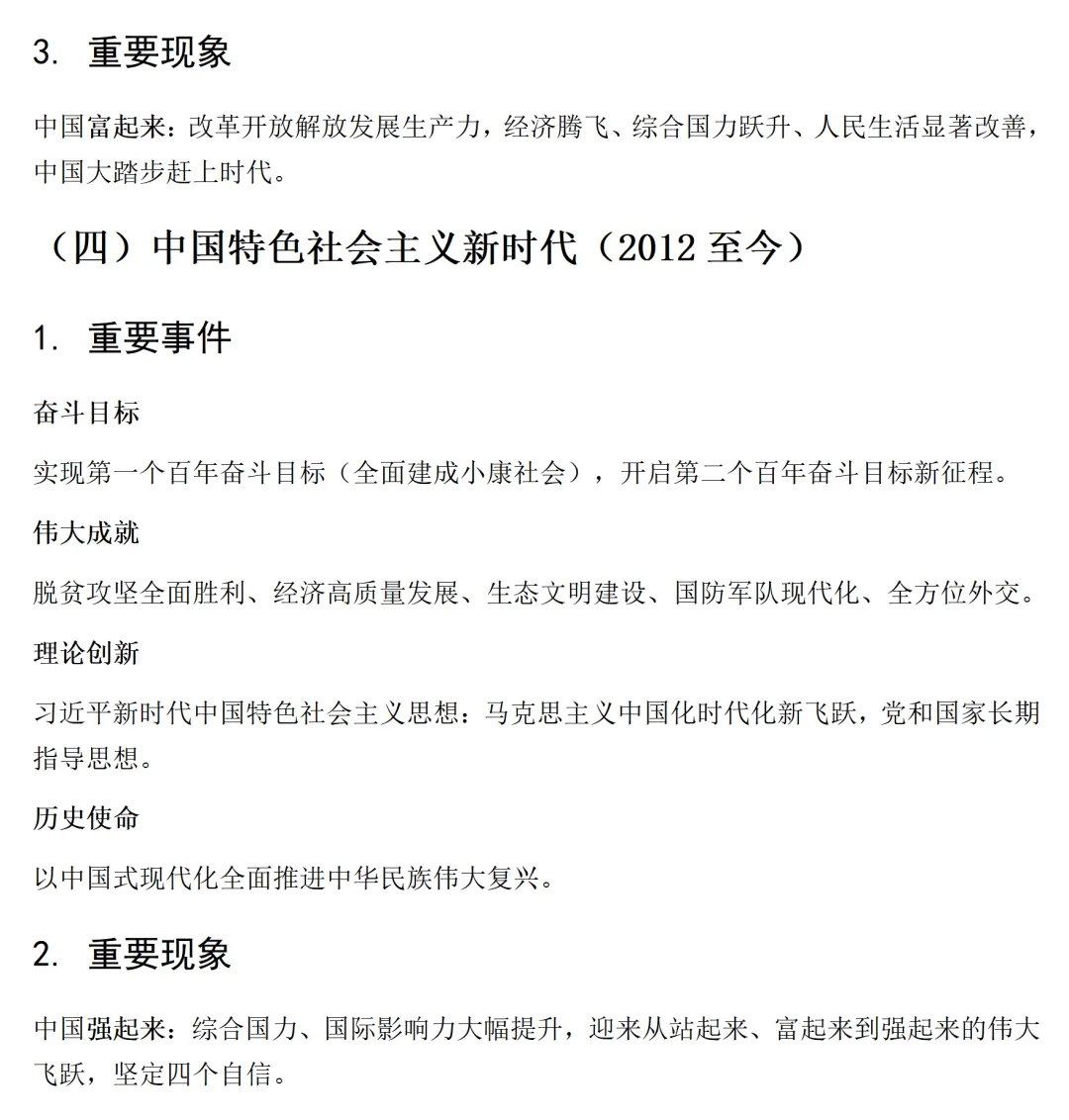 3. 重要现象

中国富起来：改革开放解放发展生产力，经济腾飞、综合国力跃升、人民生活显著改善，中国大踏步赶上时代。

（四）中国特色社会主义新时代（2012 至今）

1. 重要事件

奋斗目标

实现第一个百年奋斗目标（全面建成小康社会），开启第二个百年奋斗目标新征程。

伟大成就

脱贫攻坚全面胜利、经济高质量发展、生态文明建设、国防军队现代化、全方位外交。

理论创新

习近平新时代中国特色社会主义思想：马克思主义中国化时代化新飞跃，党和国家长期指导思想。

历史使命

以中国式现代化全面推进中华民族伟大复兴。

2. 重要现象

中国强起来：综合国力、国际影响力大幅提升，迎来从站起来、富起来到强起来的伟大飞跃，坚定四个自信。